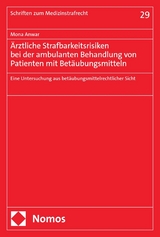 Schriften zum Medizinstrafrecht

29

Mona Anwar

Ärztliche Strafbarkeitsrisiken bei der ambulanten Behandlung von Patienten mit Betäubungsmitteln

Eine Untersuchung aus betäubungsmittelrechtlicher Sicht

Nomos